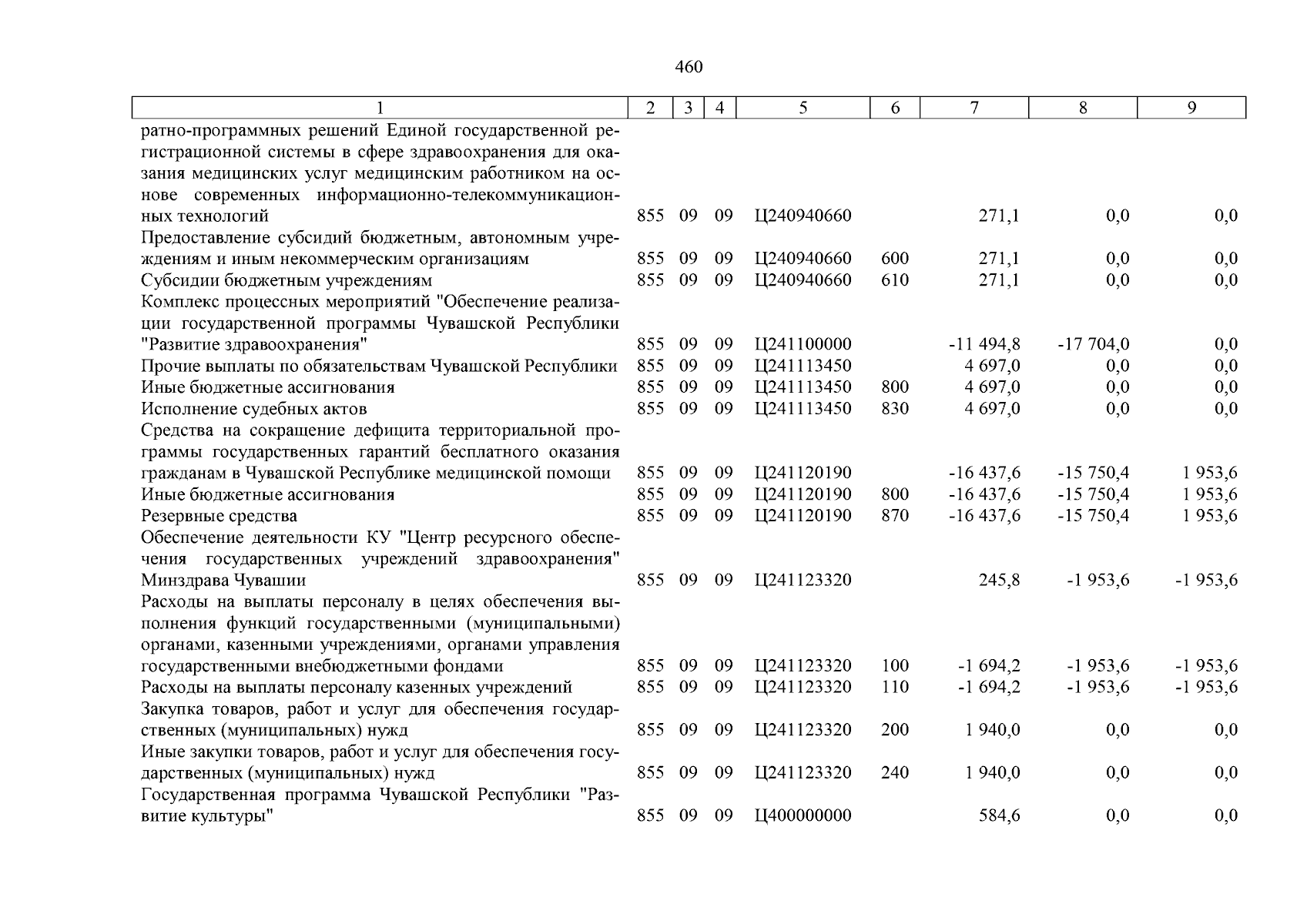 460

| 1 | 2 | 3 | 4 | 5 | 6 | 7 | 8 | 9 |
|---|---|---|---|---|---|---|---|---|
| ратно-программных решений Единой государственной регистрационной системы в сфере здравоохранения для оказания медицинских услуг медицинским работником на основе современных информационно-телекоммуникационных технологий | 855 | 09 | 09 | Ц240940660 | | 271,1 | 0,0 | 0,0 |
| Предоставление субсидий бюджетным, автономным учреждениям и иным некоммерческим организациям | 855 | 09 | 09 | Ц240940660 | 600 | 271,1 | 0,0 | 0,0 |
| Субсидии бюджетным учреждениям | 855 | 09 | 09 | Ц240940660 | 610 | 271,1 | 0,0 | 0,0 |
| Комплекс процессных мероприятий "Обеспечение реализации государственной программы Чувашской Республики "Развитие здравоохранения" | 855 | 09 | 09 | Ц241100000 | | -11 494,8 | -17 704,0 | 0,0 |
| Прочие выплаты по обязательствам Чувашской Республики | 855 | 09 | 09 | Ц241113450 | | 4 697,0 | 0,0 | 0,0 |
| Иные бюджетные ассигнования | 855 | 09 | 09 | Ц241113450 | 800 | 4 697,0 | 0,0 | 0,0 |
| Исполнение судебных актов | 855 | 09 | 09 | Ц241113450 | 830 | 4 697,0 | 0,0 | 0,0 |
| Средства на сокращение дефицита территориальной программы государственных гарантий бесплатного оказания гражданам в Чувашской Республике медицинской помощи | 855 | 09 | 09 | Ц241120190 | | -16 437,6 | -15 750,4 | 1 953,6 |
| Иные бюджетные ассигнования | 855 | 09 | 09 | Ц241120190 | 800 | -16 437,6 | -15 750,4 | 1 953,6 |
| Резервные средства | 855 | 09 | 09 | Ц241120190 | 870 | -16 437,6 | -15 750,4 | 1 953,6 |
| Обеспечение деятельности КУ "Центр ресурсного обеспечения государственных учреждений здравоохранения" Минздрава Чувашии | 855 | 09 | 09 | Ц241123320 | | 245,8 | -1 953,6 | -1 953,6 |
| Расходы на выплаты персоналу в целях обеспечения выполнения функций государственными (муниципальными) органами, казенными учреждениями, органами управления государственными внебюджетными фондами | 855 | 09 | 09 | Ц241123320 | 100 | -1 694,2 | -1 953,6 | -1 953,6 |
| Расходы на выплаты персоналу казенных учреждений | 855 | 09 | 09 | Ц241123320 | 110 | -1 694,2 | -1 953,6 | -1 953,6 |
| Закупка товаров, работ и услуг для обеспечения государственных (муниципальных) нужд | 855 | 09 | 09 | Ц241123320 | 200 | 1 940,0 | 0,0 | 0,0 |
| Иные закупки товаров, работ и услуг для обеспечения государственных (муниципальных) нужд | 855 | 09 | 09 | Ц241123320 | 240 | 1 940,0 | 0,0 | 0,0 |
| Государственная программа Чувашской Республики "Развитие культуры" | 855 | 09 | 09 | Ц400000000 | | 584,6 | 0,0 | 0,0 |